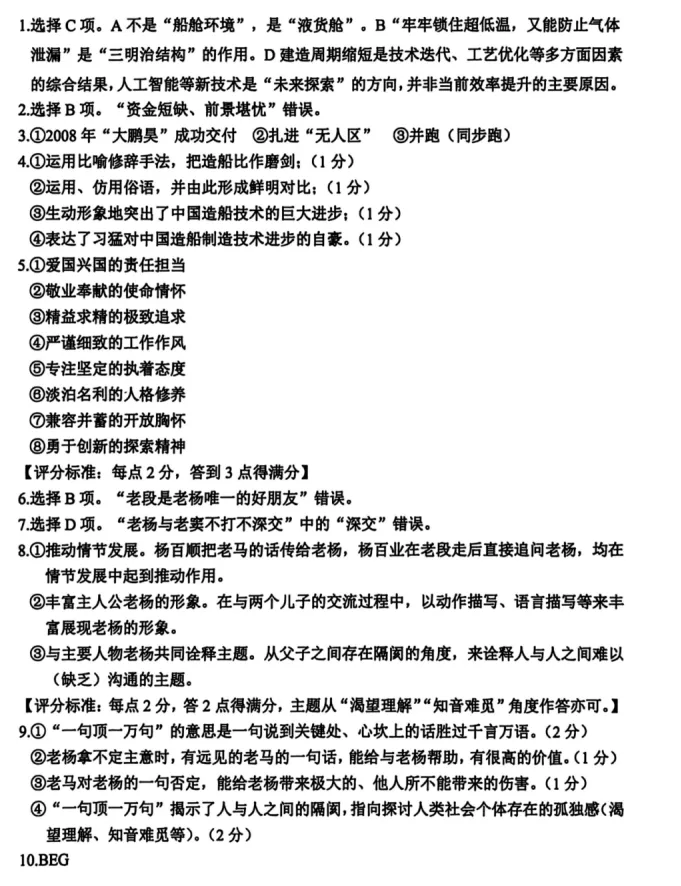 1.选择 C 项。A 不是“船舱环境”，是“液货舱”。B“牢牢锁住超低温，又能防止气体泄漏”是“三明治结构”的作用。D 建造周期缩短是技术迭代、工艺优化等多方面因素的综合结果，人工智能等新技术是“未来探索”的方向，并非当前效率提升的主要原因。
2.选择 B 项。“资金短缺、前景堪忧”错误。
3.①2008 年“大鹏昊”成功交付　②扎进“无人区”　③并跑（同步跑）
4.①运用比喻修辞手法，把造船比作磨剑；（1 分）
②运用、仿用俗语，并由此形成鲜明对比；（1 分）
③生动形象地突出了中国造船技术的巨大进步；（1 分）
④表达了习猛对中国造船制造技术进步的自豪。（1 分）
5.①爱国兴国的责任担当
②敬业奉献的使命情怀
③精益求精的极致追求
④严谨细致的工作作风
⑤专注坚定的执着态度
⑥淡泊名利的人格修养
⑦兼容并蓄的开放胸怀
⑧勇于创新的探索精神
【评分标准：每点 2 分，答到 3 点得满分】
6.选择 B 项。“老段是老杨唯一的好朋友”错误。
7.选择 D 项。“老杨与老窦不打不深交”中的“深交”错误。
8.①推动情节发展。杨百顺把老马的话传给老杨，杨百业在老段走后直接追问老杨，均在情节发展中起到推动作用。
②丰富主人公老杨的形象。在与两个儿子的交流过程中，以动作描写、语言描写等来丰富展现老杨的形象。
③与主要人物老杨共同诠释主题。从父子之间存在隔阂的角度，来诠释人与人之间难以（缺乏）沟通的主题。
【评分标准：每点 2 分，答 2 点得满分，主题从“渴望理解”“知音难觅”角度作答亦可。】
9.①“一句顶一万句”的意思是一句说到关键处、心坎上的话胜过千言万语。（2 分）
②老杨拿不定主意时，有远见的老马的一句话，能给与老杨帮助，有很高的价值。（1 分）
③老马对老杨的一句否定，能给老杨带来极大的、他人所不能带来的伤害。（1 分）
④“一句顶一万句”揭示了人与人之间的隔阂，指向探讨人类社会个体存在的孤独感（渴望理解、知音难觅等）。（2 分）
10.BEG